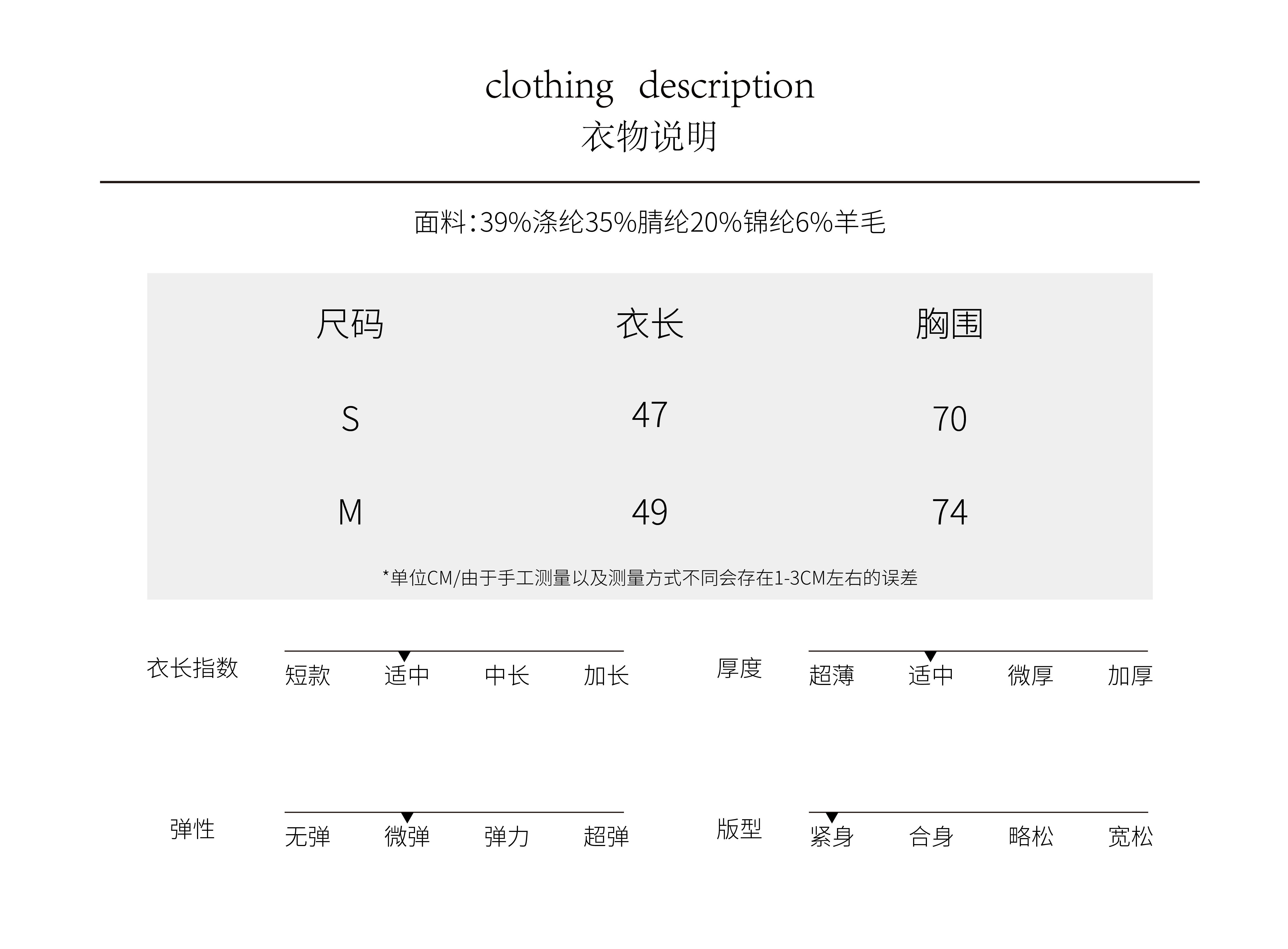 clothing description
衣物说明

面料：39%涤纶35%腈纶20%锦纶6%羊毛

| 尺码 | 衣长 | 胸围 |
|---|---|---|
| S | 47 | 70 |
| M | 49 | 74 |

*单位CM/由于手工测量以及测量方式不同会存在1-3CM左右的误差

衣长指数 短款 适中 中长 加长

厚度 超薄 适中 微厚 加厚

弹性 无弹 微弹 弹力 超弹

版型 紧身 合身 略松 宽松